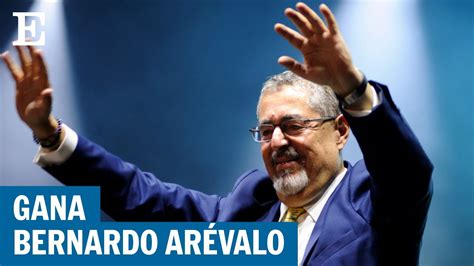 E

GANA
BERNARDO ARÉVALO